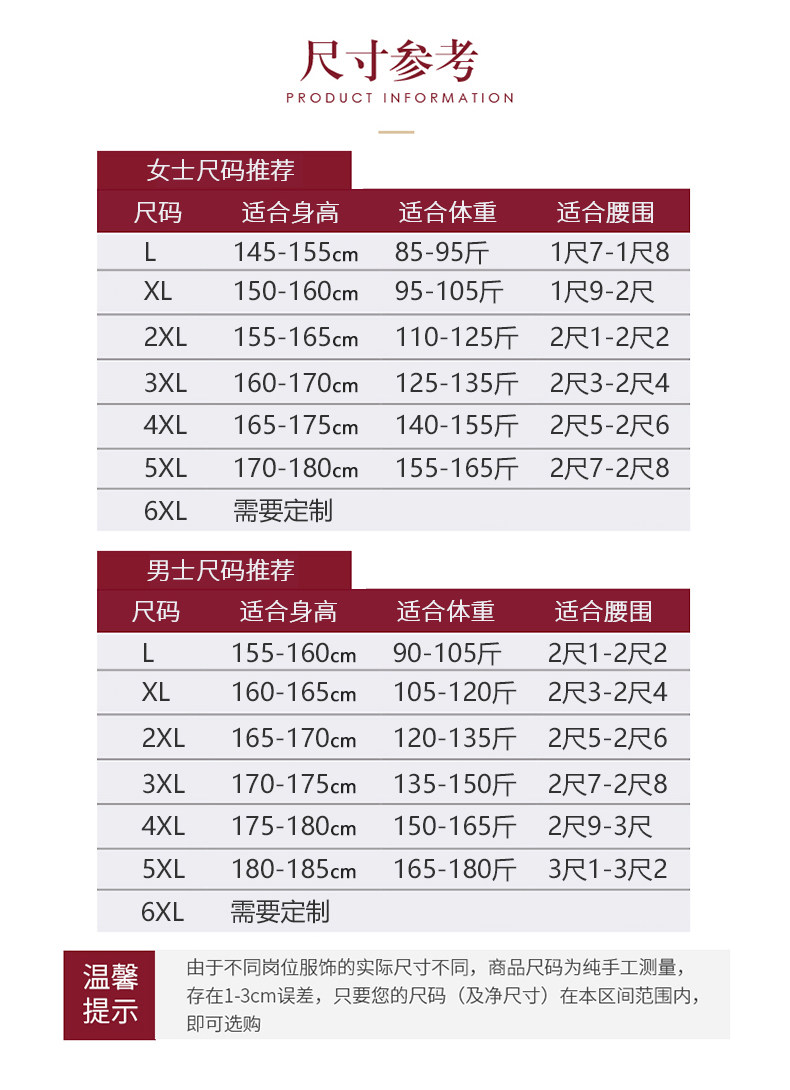 尺寸参考
PRODUCT INFORMATION

女士尺码推荐

| 尺码 | 适合身高 | 适合体重 | 适合腰围 |
|---|---|---|---|
| L | 145-155cm | 85-95斤 | 1尺7-1尺8 |
| XL | 150-160cm | 95-105斤 | 1尺9-2尺 |
| 2XL | 155-165cm | 110-125斤 | 2尺1-2尺2 |
| 3XL | 160-170cm | 125-135斤 | 2尺3-2尺4 |
| 4XL | 165-175cm | 140-155斤 | 2尺5-2尺6 |
| 5XL | 170-180cm | 155-165斤 | 2尺7-2尺8 |
| 6XL | 需要定制 | | |

男士尺码推荐

| 尺码 | 适合身高 | 适合体重 | 适合腰围 |
|---|---|---|---|
| L | 155-160cm | 90-105斤 | 2尺1-2尺2 |
| XL | 160-165cm | 105-120斤 | 2尺3-2尺4 |
| 2XL | 165-170cm | 120-135斤 | 2尺5-2尺6 |
| 3XL | 170-175cm | 135-150斤 | 2尺7-2尺8 |
| 4XL | 175-180cm | 150-165斤 | 2尺9-3尺 |
| 5XL | 180-185cm | 165-180斤 | 3尺1-3尺2 |
| 6XL | 需要定制 | | |

温馨提示

由于不同岗位服饰的实际尺寸不同，商品尺码为纯手工测量，存在1-3cm误差，只要您的尺码（及净尺寸）在本区间范围内，即可选购